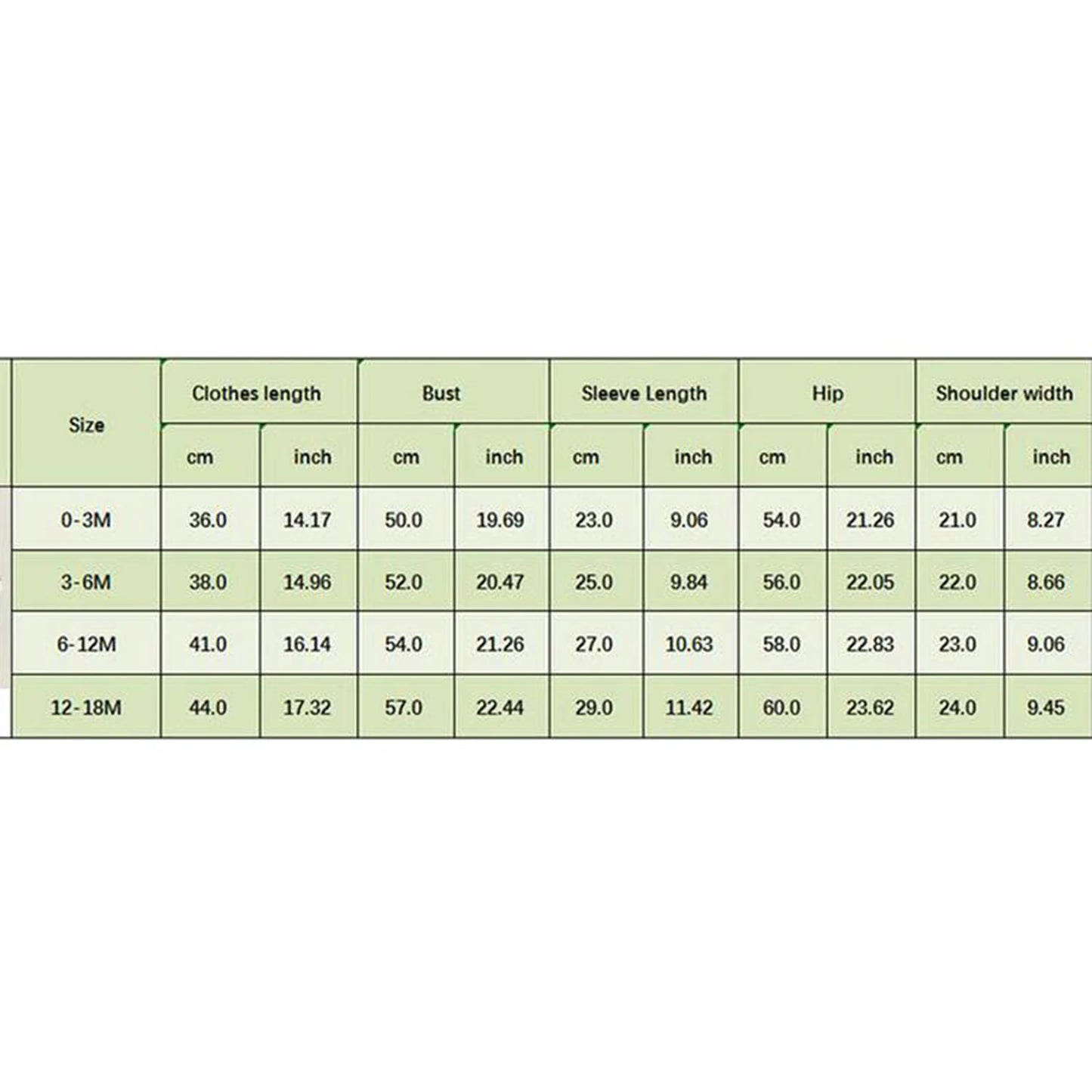 | Size | Clothes length | | Bust | | Sleeve Length | | Hip | | Shoulder width | |
|---|---|---|---|---|---|---|---|---|---|---|
| | cm | inch | cm | inch | cm | inch | cm | inch | cm | inch |
| 0-3M | 36.0 | 14.17 | 50.0 | 19.69 | 23.0 | 9.06 | 54.0 | 21.26 | 21.0 | 8.27 |
| 3-6M | 38.0 | 14.96 | 52.0 | 20.47 | 25.0 | 9.84 | 56.0 | 22.05 | 22.0 | 8.66 |
| 6-12M | 41.0 | 16.14 | 54.0 | 21.26 | 27.0 | 10.63 | 58.0 | 22.83 | 23.0 | 9.06 |
| 12-18M | 44.0 | 17.32 | 57.0 | 22.44 | 29.0 | 11.42 | 60.0 | 23.62 | 24.0 | 9.45 |